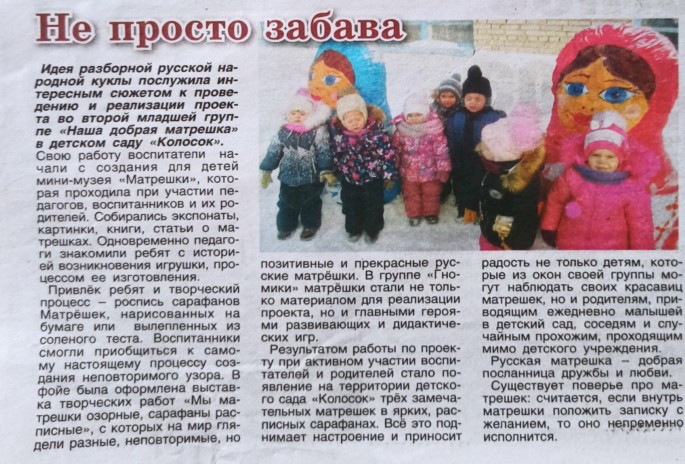 Не просто забава

Идея разборной русской народной куклы послужила интересным сюжетом к проведению и реализации проекта во второй младшей группе «Наша добрая матрешка» в детском саду «Колосок».

Свою работу воспитатели начали с создания для детей мини-музея «Матрешки», которая проходила при участии педагогов, воспитанников и их родителей. Собирались экспонаты, картинки, книги, статьи о матрешках. Одновременно педагоги знакомили ребят с историей возникновения игрушки, процессом ее изготовления.

Привлёк ребят и творческий процесс – роспись сарафанов Матрёшек, нарисованных на бумаге или вылепленных из соленого теста. Воспитанники смогли приобщиться к самому настоящему процессу создания неповторимого узора. В фойе была оформлена выставка творческих работ «Мы матрешки озорные, сарафаны расписные», с которых на мир глядели разные, неповторимые, но позитивные и прекрасные русские матрёшки. В группе «Гномики» матрёшки стали не только материалом для реализации проекта, но и главными героями развивающих и дидактических игр.

Результатом работы по проекту при активном участии воспитателей и родителей стало появление на территории детского сада «Колосок» трёх замечательных матрешек в ярких, расписных сарафанах. Всё это поднимает настроение и приносит радость не только детям, которые из окон своей группы могут наблюдать своих красавиц матрешек, но и родителям, приводящим ежедневно малышей в детский сад, соседям и случайным прохожим, проходящим мимо детского учреждения.

Русская матрешка – добрая посланница дружбы и любви.

Существует поверье про матрешек: считается, если внутрь матрешки положить записку с желанием, то оно непременно исполнится.